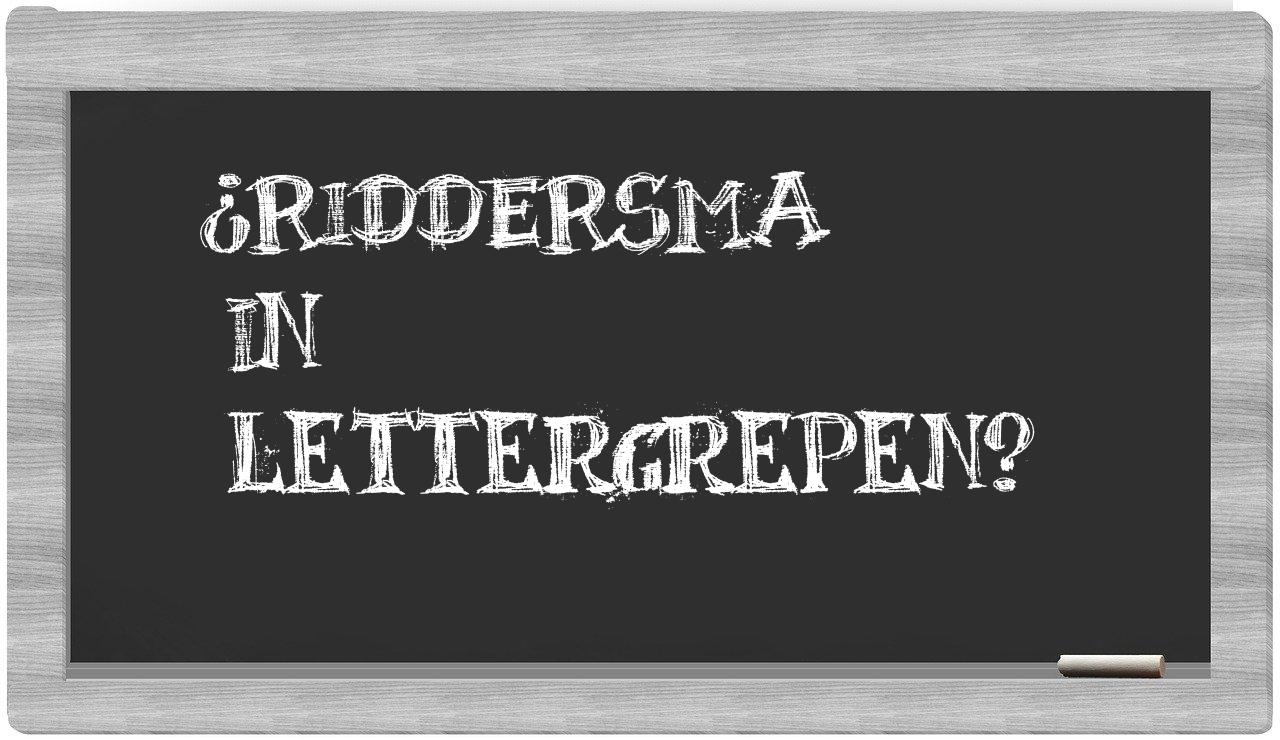 ¿RIDDERSMA IN LETTERGREPEN?